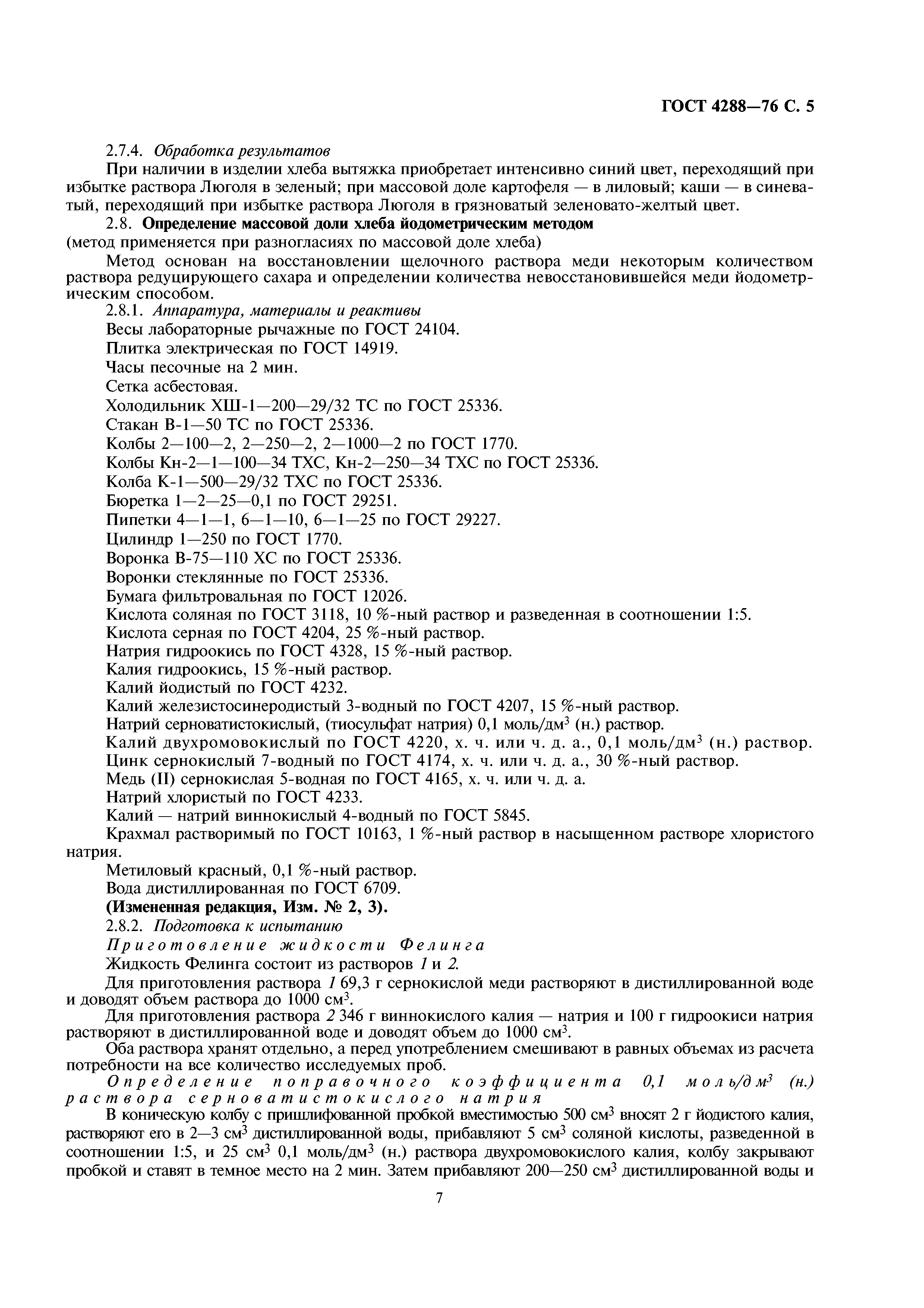 ГОСТ 4288—76 С. 5

2.7.4. Обработка результатов

При наличии в изделии хлеба вытяжка приобретает интенсивно синий цвет, переходящий при избытке раствора Люголя в зеленый; при массовой доле картофеля — в лиловый; каши — в синеватый, переходящий при избытке раствора Люголя в грязноватый зеленовато-желтый цвет.

2.8. Определение массовой доли хлеба йодометрическим методом

(метод применяется при разногласиях по массовой доле хлеба)

Метод основан на восстановлении щелочного раствора меди некоторым количеством раствора редуцирующего сахара и определении количества невосстановившейся меди йодометрическим способом.

2.8.1. Аппаратура, материалы и реактивы

Весы лабораторные рычажные по ГОСТ 24104.

Плитка электрическая по ГОСТ 14919.

Часы песочные на 2 мин.

Сетка асбестовая.

Холодильник ХШ-1—200—29/32 ТС по ГОСТ 25336.

Стакан В-1—50 ТС по ГОСТ 25336.

Колбы 2—100—2, 2—250—2, 2—1000—2 по ГОСТ 1770.

Колбы Кн-2—1—100—34 ТХС, Кн-2—250—34 ТХС по ГОСТ 25336.

Колба К-1—500—29/32 ТХС по ГОСТ 25336.

Бюретка 1—2—25—0,1 по ГОСТ 29251.

Пипетки 4—1—1, 6—1—10, 6—1—25 по ГОСТ 29227.

Цилиндр 1—250 по ГОСТ 1770.

Воронка В-75—110 ХС по ГОСТ 25336.

Воронки стеклянные по ГОСТ 25336.

Бумага фильтровальная по ГОСТ 12026.

Кислота соляная по ГОСТ 3118, 10 %-ный раствор и разведенная в соотношении 1:5.

Кислота серная по ГОСТ 4204, 25 %-ный раствор.

Натрия гидроокись по ГОСТ 4328, 15 %-ный раствор.

Калия гидроокись, 15 %-ный раствор.

Калий йодистый по ГОСТ 4232.

Калий железистосинеродистый 3-водный по ГОСТ 4207, 15 %-ный раствор.

Натрий серноватистокислый, (тиосульфат натрия) 0,1 моль/дм$^3$ (н.) раствор.

Калий двухромовокислый по ГОСТ 4220, х. ч. или ч. д. а., 0,1 моль/дм$^3$ (н.) раствор.

Цинк сернокислый 7-водный по ГОСТ 4174, х. ч. или ч. д. а., 30 %-ный раствор.

Медь (II) сернокислая 5-водная по ГОСТ 4165, х. ч. или ч. д. а.

Натрий хлористый по ГОСТ 4233.

Калий — натрий виннокислый 4-водный по ГОСТ 5845.

Крахмал растворимый по ГОСТ 10163, 1 %-ный раствор в насыщенном растворе хлористого натрия.

Метиловый красный, 0,1 %-ный раствор.

Вода дистиллированная по ГОСТ 6709.

(Измененная редакция, Изм. № 2, 3).

2.8.2. Подготовка к испытанию

Приготовление жидкости Фелинга

Жидкость Фелинга состоит из растворов 1 и 2.

Для приготовления раствора 1 69,3 г сернокислой меди растворяют в дистиллированной воде и доводят объем раствора до 1000 см$^3$.

Для приготовления раствора 2 346 г виннокислого калия — натрия и 100 г гидроокиси натрия растворяют в дистиллированной воде и доводят объем до 1000 см$^3$.

Оба раствора хранят отдельно, а перед употреблением смешивают в равных объемах из расчета потребности на все количество исследуемых проб.

Определение поправочного коэффициента 0,1 моль/дм$^3$ (н.) раствора серноватистокислого натрия

В коническую колбу с пришлифованной пробкой вместимостью 500 см$^3$ вносят 2 г йодистого калия, растворяют его в 2—3 см$^3$ дистиллированной воды, прибавляют 5 см$^3$ соляной кислоты, разведенной в соотношении 1:5, и 25 см$^3$ 0,1 моль/дм$^3$ (н.) раствора двухромовокислого калия, колбу закрывают пробкой и ставят в темное место на 2 мин. Затем прибавляют 200—250 см$^3$ дистиллированной воды и

7